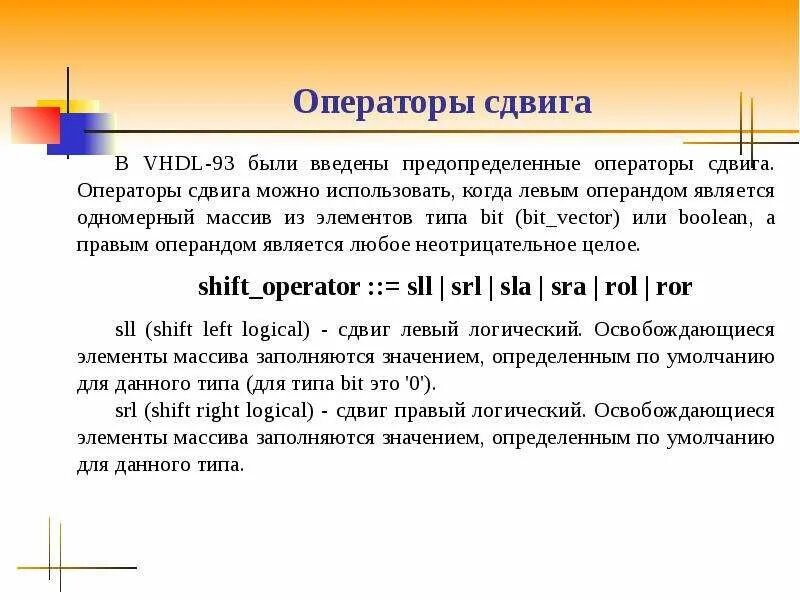 Операторы сдвига

В VHDL-93 были введены предопределенные операторы сдвига. Операторы сдвига можно использовать, когда левым операндом является одномерный массив из элементов типа bit (bit_vector) или boolean, а правым операндом является любое неотрицательное целое.

shift_operator ::= sll | srl | sla | sra | rol | ror

sll (shift left logical) - сдвиг левый логический. Освобождающиеся элементы массива заполняются значением, определенным по умолчанию для данного типа (для типа bit это '0').

srl (shift right logical) - сдвиг правый логический. Освобождающиеся элементы массива заполняются значением, определенным по умолчанию для данного типа.